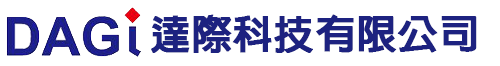 DAGi 達際科技有限公司